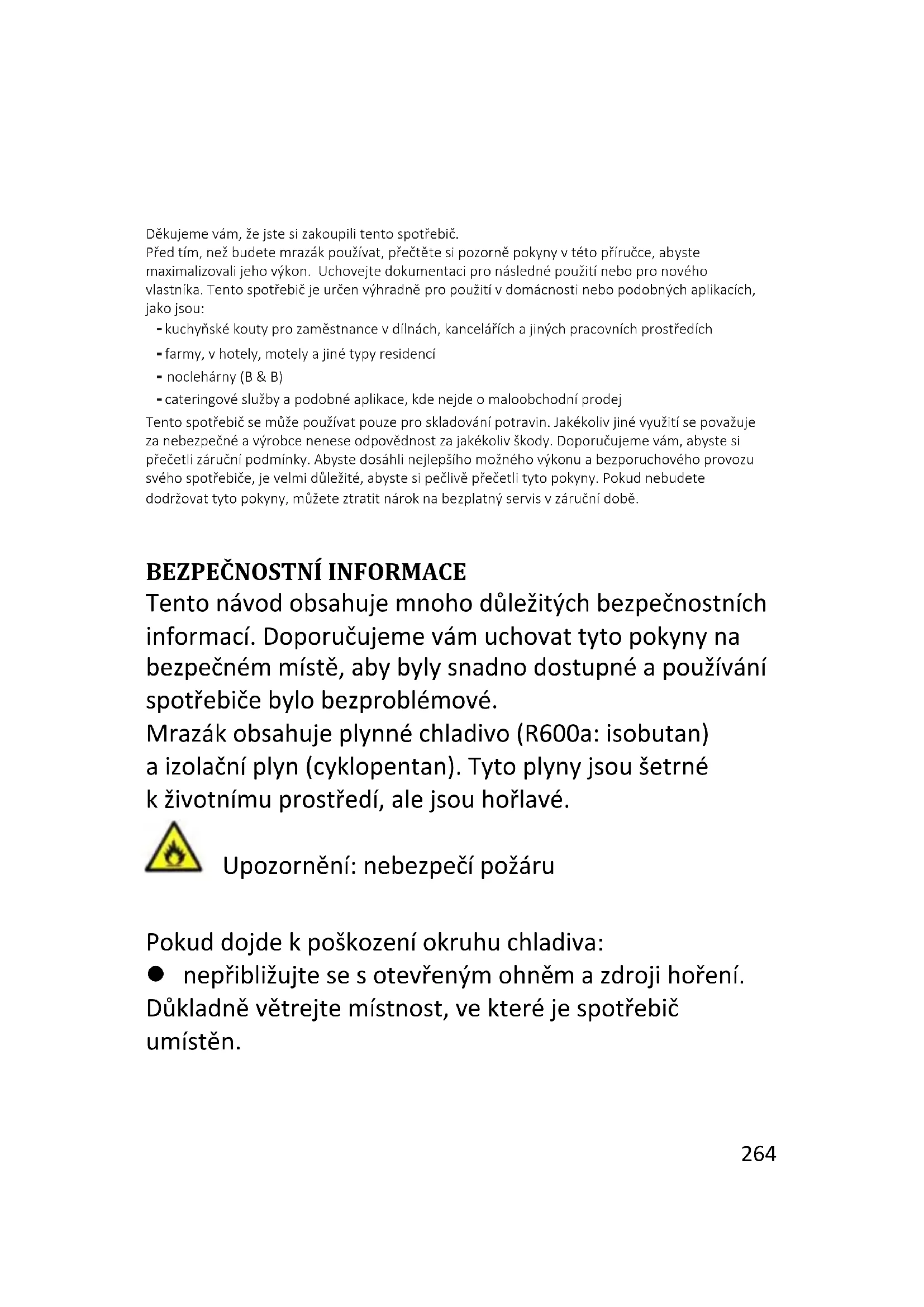 Děkujeme vám, že jste si zakoupili tento spotřebič.
Před tím, než budete mrazák používat, přečtěte si pozorně pokyny v této příručce, abyste maximalizovali jeho výkon. Uchovejte dokumentaci pro následné použití nebo pro nového vlastníka. Tento spotřebič je určen výhradně pro použití v domácnosti nebo podobných aplikacích, jako jsou:
- kuchyňské kouty pro zaměstnance v dílnách, kancelářích a jiných pracovních prostředích
- farmy, v hotely, motely a jiné typy residencí
- noclehárny (B & B)
- cateringové služby a podobné aplikace, kde nejde o maloobchodní prodej
Tento spotřebič se může používat pouze pro skladování potravin. Jakékoliv jiné využití se považuje za nebezpečné a výrobce nenese odpovědnost za jakékoliv škody. Doporučujeme vám, abyste si přečetli záruční podmínky. Abyste dosáhli nejlepšího možného výkonu a bezporuchového provozu svého spotřebiče, je velmi důležité, abyste si pečlivě přečetli tyto pokyny. Pokud nebudete dodržovat tyto pokyny, můžete ztratit nárok na bezplatný servis v záruční době.

BEZPEČNOSTNÍ INFORMACE
Tento návod obsahuje mnoho důležitých bezpečnostních informací. Doporučujeme vám uchovat tyto pokyny na bezpečném místě, aby byly snadno dostupné a používání spotřebiče bylo bezproblémové.
Mrazák obsahuje plynné chladivo (R600a: isobutan) a izolační plyn (cyklopentan). Tyto plyny jsou šetrné k životnímu prostředí, ale jsou hořlavé.

Upozornění: nebezpečí požáru

Pokud dojde k poškození okruhu chladiva:
● nepřibližujte se s otevřeným ohněm a zdroji hoření. Důkladně větrejte místnost, ve které je spotřebič umístěn.

264